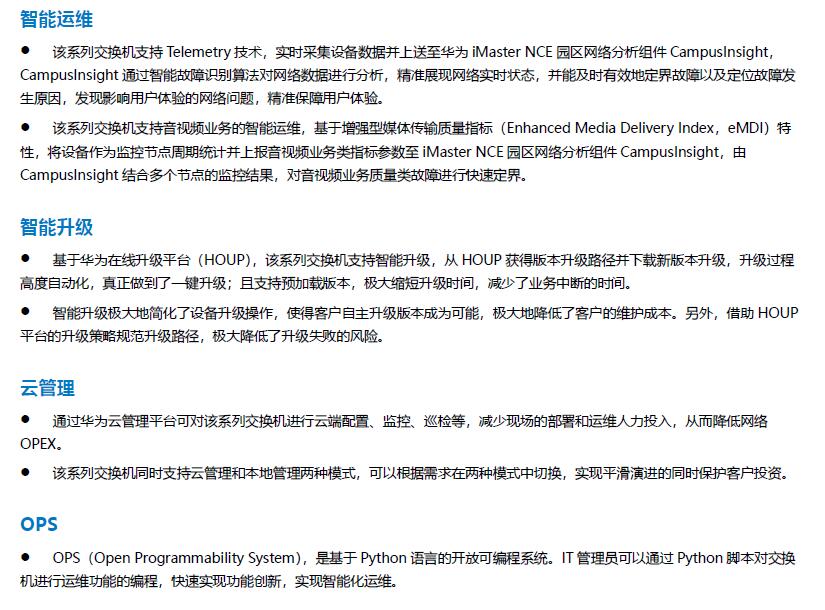 智能运维

● 该系列交换机支持 Telemetry 技术，实时采集设备数据并上送至华为 iMaster NCE 园区网络分析组件 CampusInsight，CampusInsight 通过智能故障识别算法对网络数据进行分析，精准展现网络实时状态，并能及时有效地定界故障以及定位故障发生原因，发现影响用户体验的网络问题，精准保障用户体验。

● 该系列交换机支持音视频业务的智能运维，基于增强型媒体传输质量指标（Enhanced Media Delivery Index，eMDI）特性，将设备作为监控节点周期统计并上报音视频业务类指标参数至 iMaster NCE 园区网络分析组件 CampusInsight，由 CampusInsight 结合多个节点的监控结果，对音视频业务质量类故障进行快速定界。

智能升级

● 基于华为在线升级平台（HOUP），该系列交换机支持智能升级，从 HOUP 获得版本升级路径并下载新版本升级，升级过程高度自动化，真正做到了一键升级；且支持预加载版本，极大缩短升级时间，减少了业务中断的时间。

● 智能升级极大地简化了设备升级操作，使得客户自主升级版本成为可能，极大地降低了客户的维护成本。另外，借助 HOUP 平台的升级策略规范升级路径，极大降低了升级失败的风险。

云管理

● 通过华为云管理平台可对该系列交换机进行云端配置、监控、巡检等，减少现场的部署和运维人力投入，从而降低网络 OPEX。

● 该系列交换机同时支持云管理和本地管理两种模式，可以根据需求在两种模式中切换，实现平滑演进的同时保护客户投资。

OPS

● OPS（Open Programmability System），是基于 Python 语言的开放可编程系统。IT 管理员可以通过 Python 脚本对交换机进行运维功能的编程，快速实现功能创新，实现智能化运维。